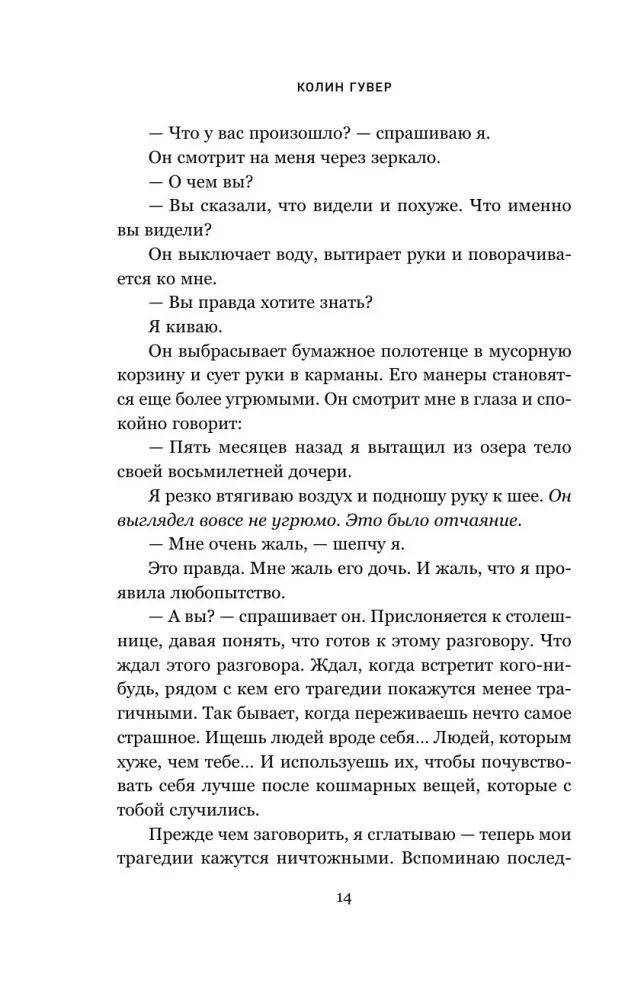 КОЛИН ГУВЕР

— Что у вас произошло? — спрашиваю я.

Он смотрит на меня через зеркало.

— О чем вы?

— Вы сказали, что видели и похуже. Что именно вы видели?

Он выключает воду, вытирает руки и поворачивается ко мне.

— Вы правда хотите знать?

Я киваю.

Он выбрасывает бумажное полотенце в мусорную корзину и сует руки в карманы. Его манеры становятся еще более угрюмыми. Он смотрит мне в глаза и спокойно говорит:

— Пять месяцев назад я вытащил из озера тело своей восьмилетней дочери.

Я резко втягиваю воздух и подношу руку к шее. Он выглядел вовсе не угрюмо. Это было отчаяние.

— Мне очень жаль, — шепчу я.

Это правда. Мне жаль его дочь. И жаль, что я проявила любопытство.

— А вы? — спрашивает он. Прислоняется к столешнице, давая понять, что готов к этому разговору. Что ждал этого разговора. Ждал, когда встретит кого-нибудь, рядом с кем его трагедии покажутся менее трагичными. Так бывает, когда переживаешь нечто самое страшное. Ищешь людей вроде себя... Людей, которым хуже, чем тебе... И используешь их, чтобы почувствовать себя лучше после кошмарных вещей, которые с тобой случились.

Прежде чем заговорить, я сглатываю — теперь мои трагедии кажутся ничтожными. Вспоминаю послед-

14